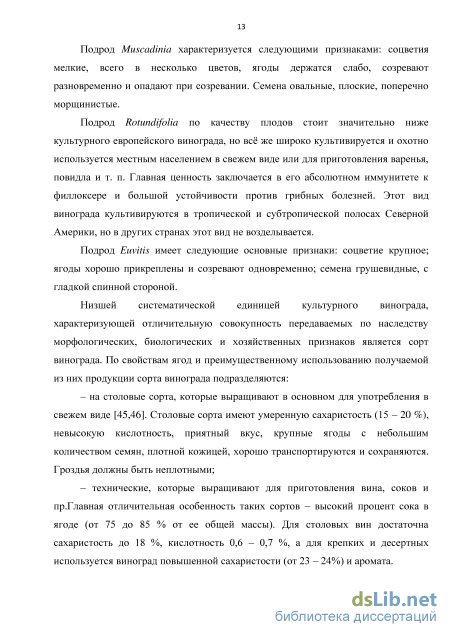 13

Подрод Muscadinia характеризуется следующими признаками: соцветия мелкие, всего в несколько цветов, ягоды держатся слабо, созревают разновременно и опадают при созревании. Семена овальные, плоские, поперечно морщинистые.

Подрод Rotundifolia по качеству плодов стоит значительно ниже культурного европейского винограда, но всё же широко культивируется и охотно используется местным населением в свежем виде или для приготовления варенья, повидла и т. п. Главная ценность заключается в его абсолютном иммунитете к филлоксере и большой устойчивости против грибных болезней. Этот вид винограда культивируются в тропической и субтропической полосах Северной Америки, но в других странах этот вид не возделывается.

Подрод Euvitis имеет следующие основные признаки: соцветие крупное; ягоды хорошо прикреплены и созревают одновременно; семена грушевидные, с гладкой спинной стороной.

Низшей систематической единицей культурного винограда, характеризующей отличительную совокупность передаваемых по наследству морфологических, биологических и хозяйственных признаков является сорт винограда. По свойствам ягод и преимущественному использованию получаемой из них продукции сорта винограда подразделяются:

– на столовые сорта, которые выращивают в основном для употребления в свежем виде [45,46]. Столовые сорта имеют умеренную сахаристость (15 – 20 %), невысокую кислотность, приятный вкус, крупные ягоды с небольшим количеством семян, плотной кожицей, хорошо транспортируются и сохраняются. Гроздья должны быть неплотными;

– технические, которые выращивают для приготовления вина, соков и пр.Главная отличительная особенность таких сортов – высокий процент сока в ягоде (от 75 до 85 % от ее общей массы). Для столовых вин достаточна сахаристость до 18 %, кислотность 0,6 – 0,7 %, а для крепких и десертных используется виноград повышенной сахаристости (от 23 – 24%) и аромата.

dsLib.net
библиотека диссертаций